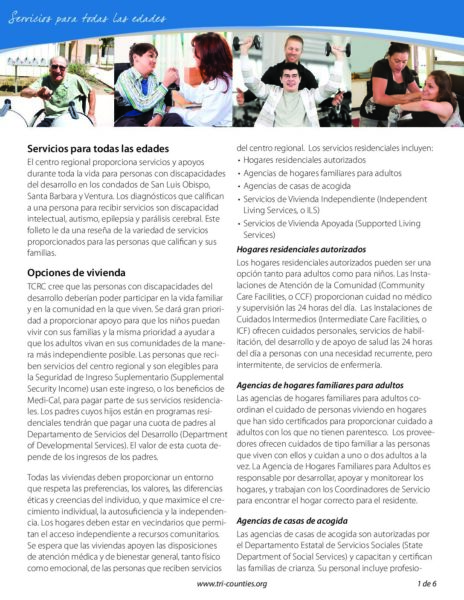 Servicios para todas las edades

Servicios para todas las edades
El centro regional proporciona servicios y apoyos durante toda la vida para personas con discapacidades del desarrollo en los condados de San Luis Obispo, Santa Barbara y Ventura. Los diagnósticos que califican a una persona para recibir servicios son discapacidad intelectual, autismo, epilepsia y parálisis cerebral. Este folleto le da una reseña de la variedad de servicios proporcionados para las personas que califican y sus familias.

Opciones de vivienda
TCRC cree que las personas con discapacidades del desarrollo deberían poder participar en la vida familiar y en la comunidad en la que viven. Se dará gran prioridad a proporcionar apoyo para que los niños puedan vivir con sus familias y la misma prioridad a ayudar a que los adultos vivan en sus comunidades de la manera más independiente posible. Las personas que reciben servicios del centro regional y son elegibles para la Seguridad de Ingreso Suplementario (Supplemental Security Income) usan este ingreso, o los beneficios de Medi-Cal, para pagar parte de sus servicios residenciales. Los padres cuyos hijos están en programas residenciales tendrán que pagar una cuota de padres al Departamento de Servicios del Desarrollo (Department of Developmental Services). El valor de esta cuota depende de los ingresos de los padres.

Todas las viviendas deben proporcionar un entorno que respeta las preferencias, los valores, las diferencias éticas y creencias del individuo, y que maximice el crecimiento individual, la autosuficiencia y la independencia. Los hogares deben estar en vecindarios que permitan el acceso independiente a recursos comunitarios. Se espera que las viviendas apoyen las disposiciones de atención médica y de bienestar general, tanto físico como emocional, de las personas que reciben servicios del centro regional. Los servicios residenciales incluyen:
• Hogares residenciales autorizados
• Agencias de hogares familiares para adultos
• Agencias de casas de acogida
• Servicios de Vivienda Independiente (Independent Living Services, o ILS)
• Servicios de Vivienda Apoyada (Supported Living Services)

Hogares residenciales autorizados
Los hogares residenciales autorizados pueden ser una opción tanto para adultos como para niños. Las Instalaciones de Atención de la Comunidad (Community Care Facilities, o CCF) proporcionan cuidad no médico y supervisión las 24 horas del día. Las Instalaciones de Cuidados Intermedios (Intermediate Care Facilities, o ICF) ofrecen cuidados personales, servicios de habilitación, del desarrollo y de apoyo de salud las 24 horas del día a personas con una necesidad recurrente, pero intermitente, de servicios de enfermería.

Agencias de hogares familiares para adultos
Las agencias de hogares familiares para adultos coordinan el cuidado de personas viviendo en hogares que han sido certificados para proporcionar cuidado a adultos con los que no tienen parentesco. Los proveedores ofrecen cuidados de tipo familiar a las personas que viven con ellos y cuidan a uno o dos adultos a la vez. La Agencia de Hogares Familiares para Adultos es responsable por desarrollar, apoyar y monitorear los hogares, y trabajan con los Coordinadores de Servicio para encontrar el hogar correcto para el residente.

Agencias de casas de acogida
Las agencias de casas de acogida son autorizadas por el Departamento Estatal de Servicios Sociales (State Department of Social Services) y capacitan y certifican las familias de crianza. Su personal incluye profesio-

www.tri-counties.org 1 de 6